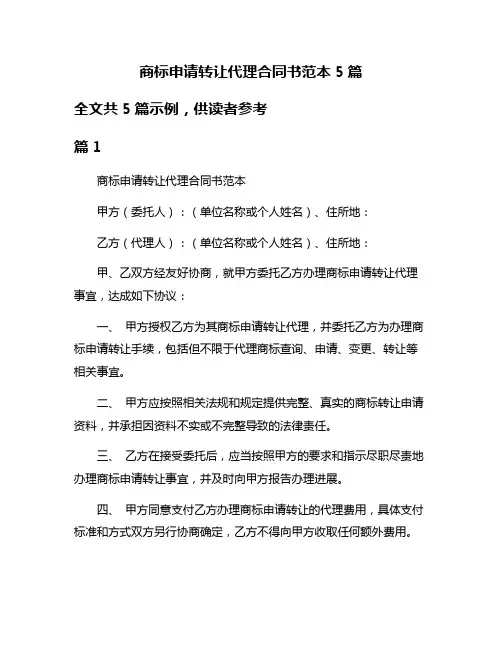 商标申请转让代理合同书范本 5 篇

全文共 5 篇示例，供读者参考

篇 1

商标申请转让代理合同书范本

甲方（委托人）：（单位名称或个人姓名）、住所地：

乙方（代理人）：（单位名称或个人姓名）、住所地：

甲、乙双方经友好协商，就甲方委托乙方办理商标申请转让代理事宜，达成如下协议：

一、 甲方授权乙方为其商标申请转让代理，并委托乙方为办理商标申请转让手续，包括但不限于代理商标查询、申请、变更、转让等相关事宜。

二、 甲方应按照相关法规和规定提供完整、真实的商标转让申请资料，并承担因资料不实或不完整导致的法律责任。

三、 乙方在接受委托后，应当按照甲方的要求和指示尽职尽责地办理商标申请转让事宜，并及时向甲方报告办理进展。

四、 甲方同意支付乙方办理商标申请转让的代理费用，具体支付标准和方式双方另行协商确定，乙方不得向甲方收取任何额外费用。